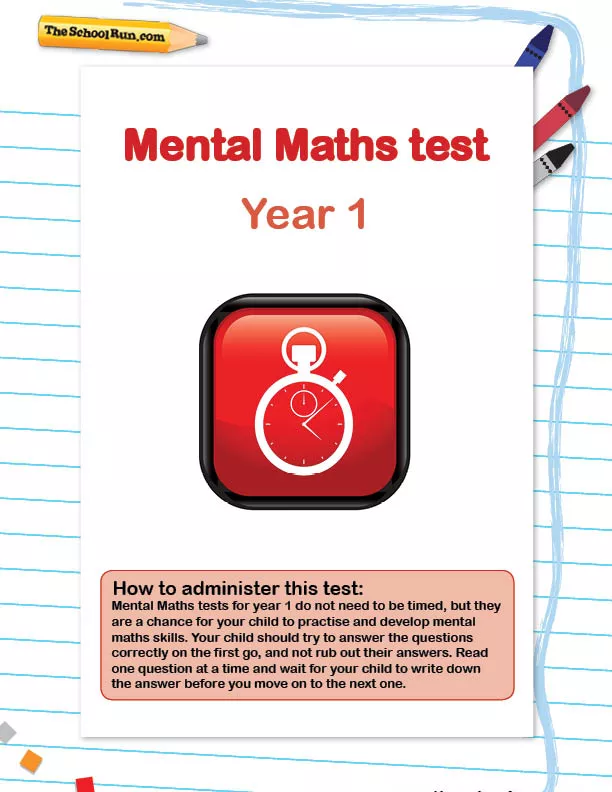 TheSchoolRun.com

Mental Maths test

Year 1

How to administer this test:
Mental Maths tests for year 1 do not need to be timed, but they are a chance for your child to practise and develop mental maths skills. Your child should try to answer the questions correctly on the first go, and not rub out their answers. Read one question at a time and wait for your child to write down the answer before you move on to the next one.